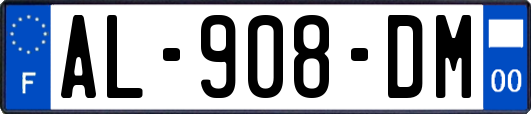 F
AL-908-DM
00